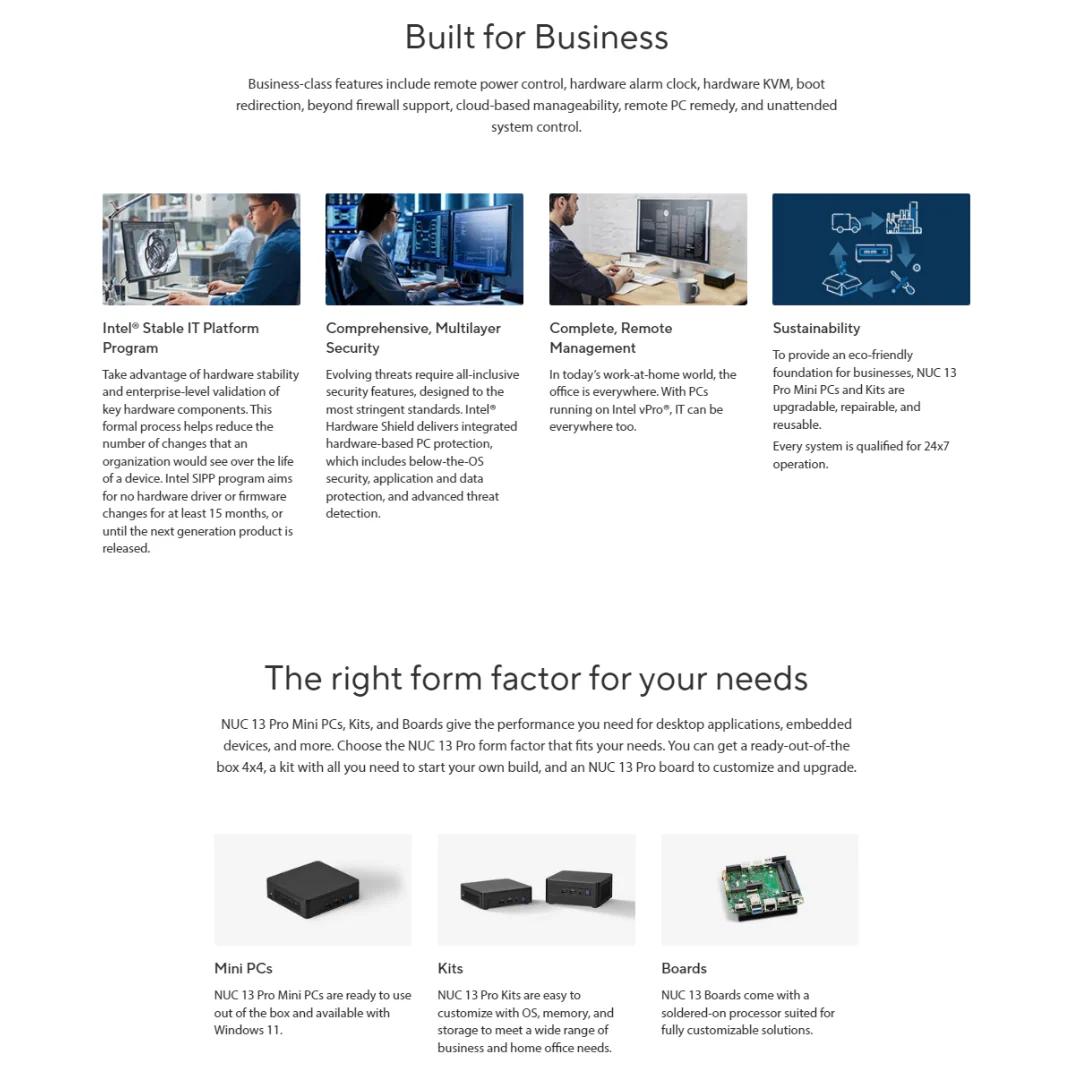 Built for Business

Business-class features include remote power control, hardware alarm clock, hardware KVM, boot redirection, beyond firewall support, cloud-based manageability, remote PC remedy, and unattended system control.

Intel® Stable IT Platform Program

Take advantage of hardware stability and enterprise-level validation of key hardware components. This formal process helps reduce the number of changes that an organization would see over the life of a device. Intel SIPP program aims for no hardware driver or firmware changes for at least 15 months, or until the next generation product is released.

Comprehensive, Multilayer Security

Evolving threats require all-inclusive security features, designed to the most stringent standards. Intel® Hardware Shield delivers integrated hardware-based PC protection, which includes below-the-OS security, application and data protection, and advanced threat detection.

Complete, Remote Management

In today's work-at-home world, the office is everywhere. With PCs running on Intel vPro®, IT can be everywhere too.

Sustainability

To provide an eco-friendly foundation for businesses, NUC 13 Pro Mini PCs and Kits are upgradable, repairable, and reusable.

Every system is qualified for 24x7 operation.

The right form factor for your needs

NUC 13 Pro Mini PCs, Kits, and Boards give the performance you need for desktop applications, embedded devices, and more. Choose the NUC 13 Pro form factor that fits your needs. You can get a ready-out-of-the box 4x4, a kit with all you need to start your own build, and an NUC 13 Pro board to customize and upgrade.

Mini PCs

NUC 13 Pro Mini PCs are ready to use out of the box and available with Windows 11.

Kits

NUC 13 Pro Kits are easy to customize with OS, memory, and storage to meet a wide range of business and home office needs.

Boards

NUC 13 Boards come with a soldered-on processor suited for fully customizable solutions.